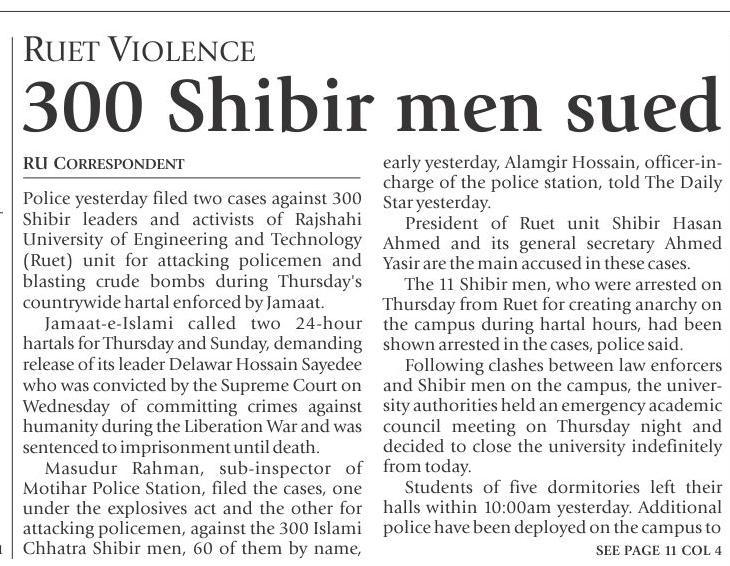 RUET VIOLENCE

300 Shibir men sued

RU CORRESPONDENT

Police yesterday filed two cases against 300 Shibir leaders and activists of Rajshahi University of Engineering and Technology (Ruet) unit for attacking policemen and blasting crude bombs during Thursday's countrywide hartal enforced by Jamaat.

Jamaat-e-Islami called two 24-hour hartals for Thursday and Sunday, demanding release of its leader Delawar Hossain Sayedee who was convicted by the Supreme Court on Wednesday of committing crimes against humanity during the Liberation War and was sentenced to imprisonment until death.

Masudur Rahman, sub-inspector of Motihar Police Station, filed the cases, one under the explosives act and the other for attacking policemen, against the 300 Islami Chhatra Shibir men, 60 of them by name, early yesterday, Alamgir Hossain, officer-in-charge of the police station, told The Daily Star yesterday.

President of Ruet unit Shibir Hasan Ahmed and its general secretary Ahmed Yasir are the main accused in these cases.

The 11 Shibir men, who were arrested on Thursday from Ruet for creating anarchy on the campus during hartal hours, had been shown arrested in the cases, police said.

Following clashes between law enforcers and Shibir men on the campus, the university authorities held an emergency academic council meeting on Thursday night and decided to close the university indefinitely from today.

Students of five dormitories left their halls within 10:00am yesterday. Additional police have been deployed on the campus to

SEE PAGE 11 COL 4